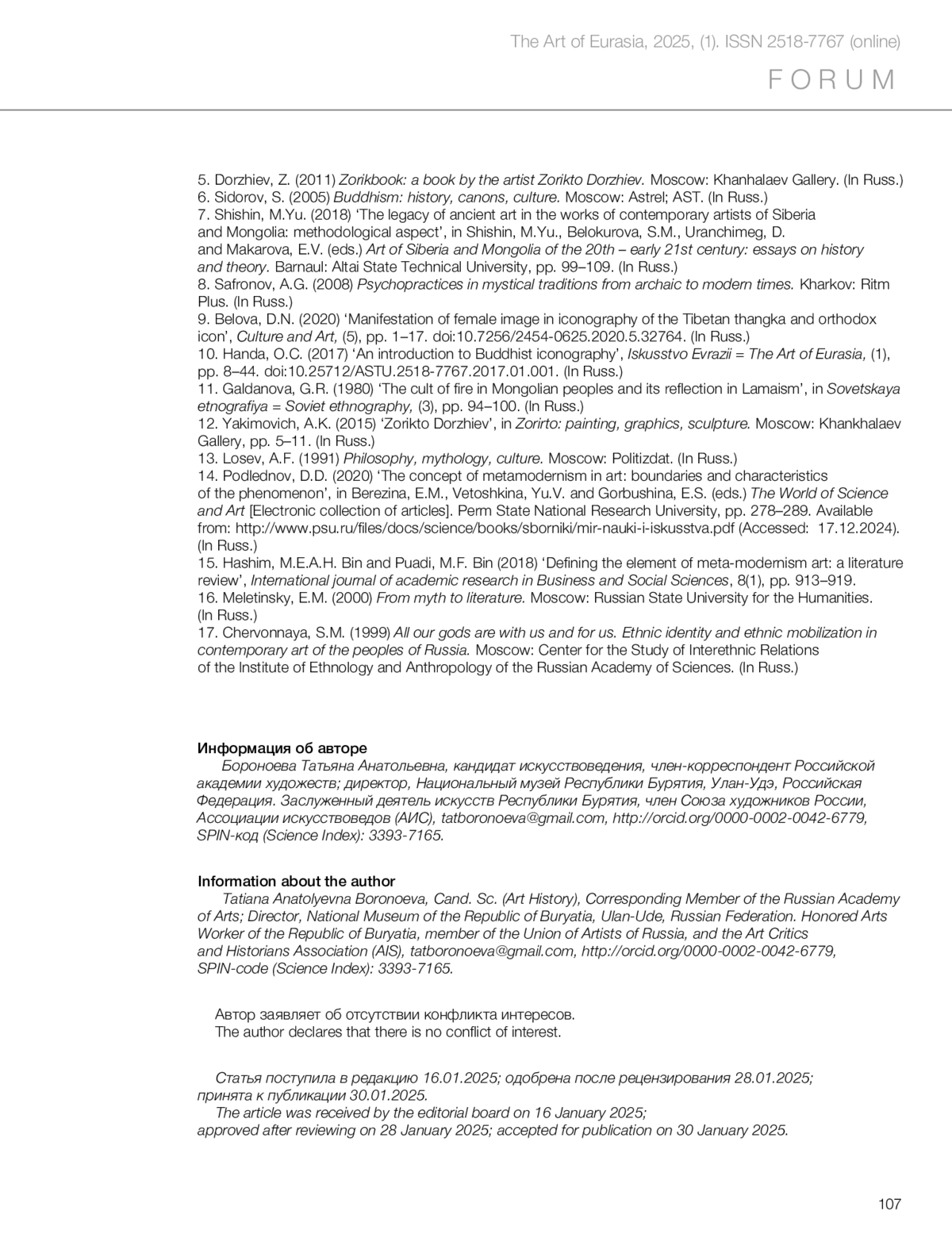 The Art of Eurasia, 2025, (1). ISSN 2518-7767 (online)

FORUM

5. Dorzhiev, Z. (2011) Zorikbook: a book by the artist Zorikto Dorzhiev. Moscow: Khanhalaev Gallery. (In Russ.)
6. Sidorov, S. (2005) Buddhism: history, canons, culture. Moscow: Astrel; AST. (In Russ.)
7. Shishin, M.Yu. (2018) ‘The legacy of ancient art in the works of contemporary artists of Siberia and Mongolia: methodological aspect’, in Shishin, M.Yu., Belokurova, S.M., Uranchimeg, D. and Makarova, E.V. (eds.) Art of Siberia and Mongolia of the 20th – early 21st century: essays on history and theory. Barnaul: Altai State Technical University, pp. 99–109. (In Russ.)
8. Safronov, A.G. (2008) Psychopractices in mystical traditions from archaic to modern times. Kharkov: Ritm Plus. (In Russ.)
9. Belova, D.N. (2020) ‘Manifestation of female image in iconography of the Tibetan thangka and orthodox icon’, Culture and Art, (5), pp. 1–17. doi:10.7256/2454-0625.2020.5.32764. (In Russ.)
10. Handa, O.C. (2017) ‘An introduction to Buddhist iconography’, Iskusstvo Evrazii = The Art of Eurasia, (1), pp. 8–44. doi:10.25712/ASTU.2518-7767.2017.01.001. (In Russ.)
11. Galdanova, G.R. (1980) ‘The cult of fire in Mongolian peoples and its reflection in Lamaism’, in Sovetskaya etnografiya = Soviet ethnography, (3), pp. 94–100. (In Russ.)
12. Yakimovich, A.K. (2015) ‘Zorikto Dorzhiev’, in Zorirto: painting, graphics, sculpture. Moscow: Khankhalaev Gallery, pp. 5–11. (In Russ.)
13. Losev, A.F. (1991) Philosophy, mythology, culture. Moscow: Politizdat. (In Russ.)
14. Podlednov, D.D. (2020) ‘The concept of metamodernism in art: boundaries and characteristics of the phenomenon’, in Berezina, E.M., Vetoshkina, Yu.V. and Gorbushina, E.S. (eds.) The World of Science and Art [Electronic collection of articles]. Perm State National Research University, pp. 278–289. Available from: http://www.psu.ru/files/docs/science/books/sborniki/mir-nauki-i-iskusstva.pdf (Accessed: 17.12.2024). (In Russ.)
15. Hashim, M.E.A.H. Bin and Puadi, M.F. Bin (2018) ‘Defining the element of meta-modernism art: a literature review’, International journal of academic research in Business and Social Sciences, 8(1), pp. 913–919.
16. Meletinsky, E.M. (2000) From myth to literature. Moscow: Russian State University for the Humanities. (In Russ.)
17. Chervonnaya, S.M. (1999) All our gods are with us and for us. Ethnic identity and ethnic mobilization in contemporary art of the peoples of Russia. Moscow: Center for the Study of Interethnic Relations of the Institute of Ethnology and Anthropology of the Russian Academy of Sciences. (In Russ.)

Информация об авторе
Бороноева Татьяна Анатольевна, кандидат искусствоведения, член-корреспондент Российской академии художеств; директор, Национальный музей Республики Бурятия, Улан-Удэ, Российская Федерация. Заслуженный деятель искусств Республики Бурятия, член Союза художников России, Ассоциации искусствоведов (АИС), tatboronoeva@gmail.com, http://orcid.org/0000-0002-0042-6779, SPIN-код (Science Index): 3393-7165.

Information about the author
Tatiana Anatolyevna Boronoeva, Cand. Sc. (Art History), Corresponding Member of the Russian Academy of Arts; Director, National Museum of the Republic of Buryatia, Ulan-Ude, Russian Federation. Honored Arts Worker of the Republic of Buryatia, member of the Union of Artists of Russia, and the Art Critics and Historians Association (AIS), tatboronoeva@gmail.com, http://orcid.org/0000-0002-0042-6779, SPIN-code (Science Index): 3393-7165.

Автор заявляет об отсутствии конфликта интересов.
The author declares that there is no conflict of interest.

Статья поступила в редакцию 16.01.2025; одобрена после рецензирования 28.01.2025; принята к публикации 30.01.2025.
The article was received by the editorial board on 16 January 2025; approved after reviewing on 28 January 2025; accepted for publication on 30 January 2025.

107